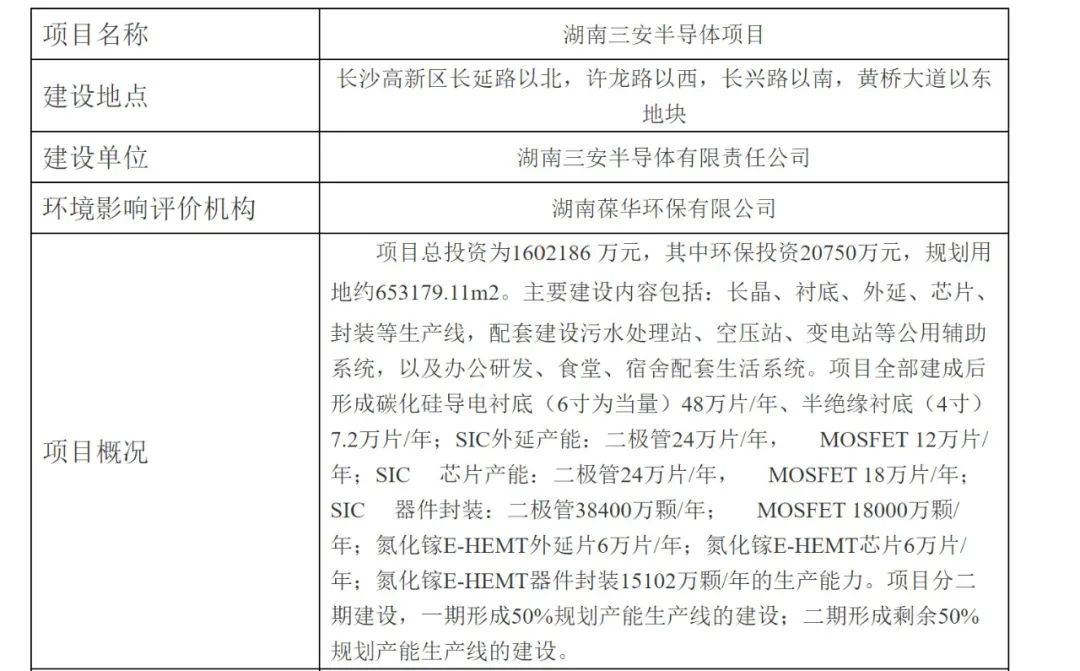 | 项目名称 | 湖南三安半导体项目 |
|---|---|
| 建设地点 | 长沙高新区长延路以北，许龙路以西，长兴路以南，黄桥大道以东地块 |
| 建设单位 | 湖南三安半导体有限责任公司 |
| 环境影响评价机构 | 湖南葆华环保有限公司 |
| 项目概况 | 项目总投资为1602186 万元，其中环保投资20750万元，规划用地约653179.11m2。主要建设内容包括：长晶、衬底、外延、芯片、封装等生产线，配套建设污水处理站、空压站、变电站等公用辅助系统，以及办公研发、食堂、宿舍配套生活系统。项目全部建成后形成碳化硅导电衬底（6寸为当量）48万片/年、半绝缘衬底（4寸）7.2万片/年；SIC外延产能：二极管24万片/年， MOSFET 12万片/年；SIC 芯片产能：二极管24万片/年， MOSFET 18万片/年；SIC 器件封装：二极管38400万颗/年； MOSFET 18000万颗/年；氮化镓E-HEMT外延片6万片/年；氮化镓E-HEMT芯片6万片/年；氮化镓E-HEMT器件封装15102万颗/年的生产能力。项目分二期建设，一期形成50%规划产能生产线的建设；二期形成剩余50%规划产能生产线的建设。 |